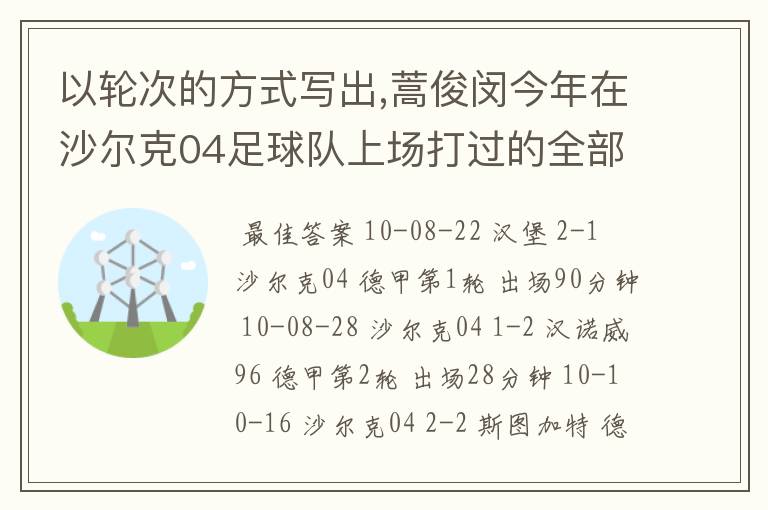 以轮次的方式写出,蒿俊闵今年在沙尔克04足球队上场打过的全部

最佳答案 10-08-22 汉堡 2-1 沙尔克04 德甲第1轮 出场90分钟 10-08-28 沙尔克04 1-2 汉诺威96 德甲第2轮 出场28分钟 10-10-16 沙尔克04 2-2 斯图加特 德